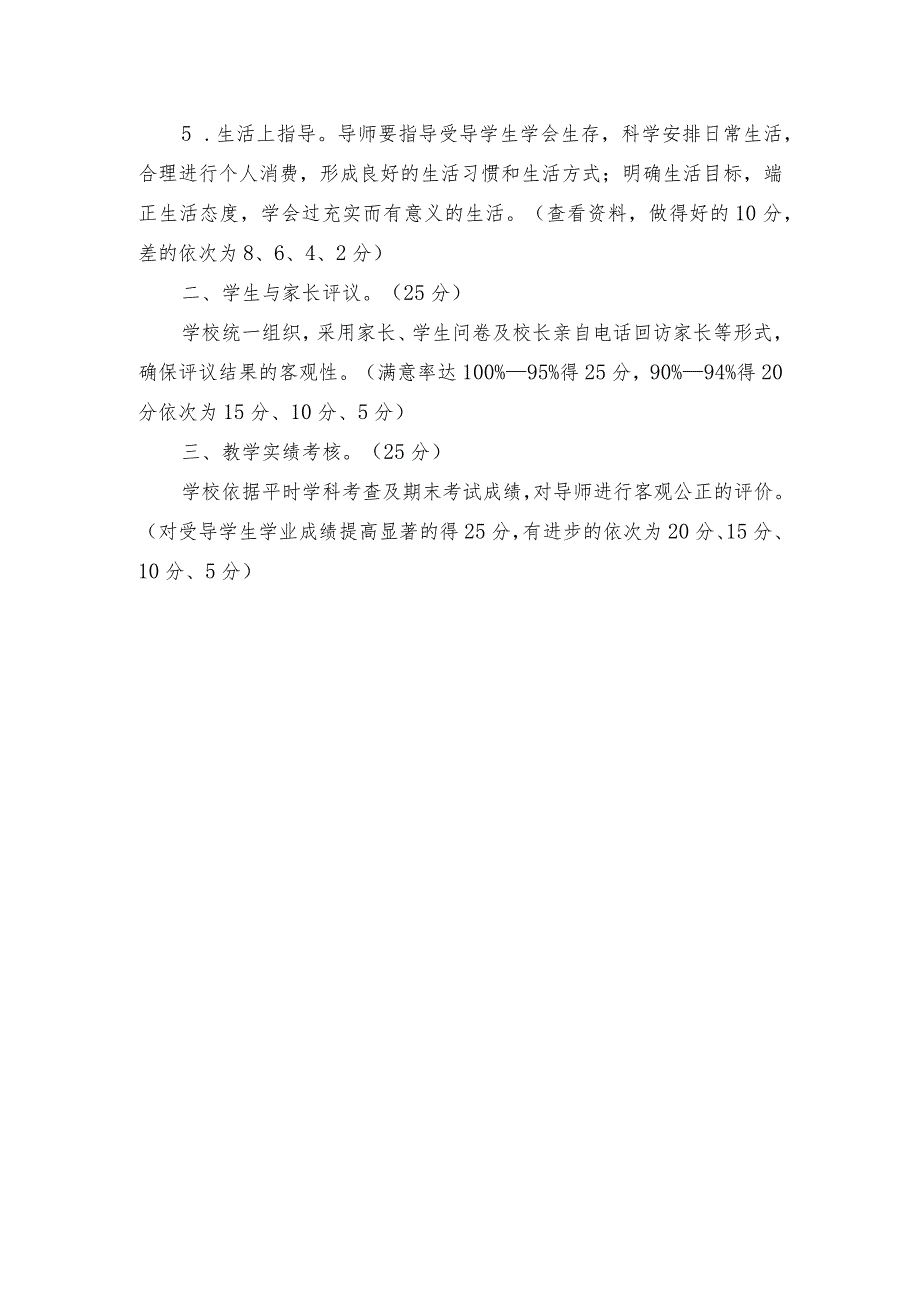 5．生活上指导。导师要指导受导学生学会生存，科学安排日常生活，合理进行个人消费，形成良好的生活习惯和生活方式；明确生活目标，端正生活态度，学会过充实而有意义的生活。（查看资料，做得好的10分，差的依次为8、6、4、2分）

二、学生与家长评议。（25分）

学校统一组织，采用家长、学生问卷及校长亲自电话回访家长等形式，确保评议结果的客观性。（满意率达100%—95%得25分，90%—94%得20分依次为15分、10分、5分）

三、教学实绩考核。（25分）

学校依据平时学科考查及期末考试成绩，对导师进行客观公正的评价。（对受导学生学业成绩提高显著的得25分，有进步的依次为20分、15分、10分、5分）